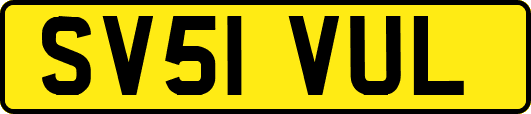 SV51 VUL